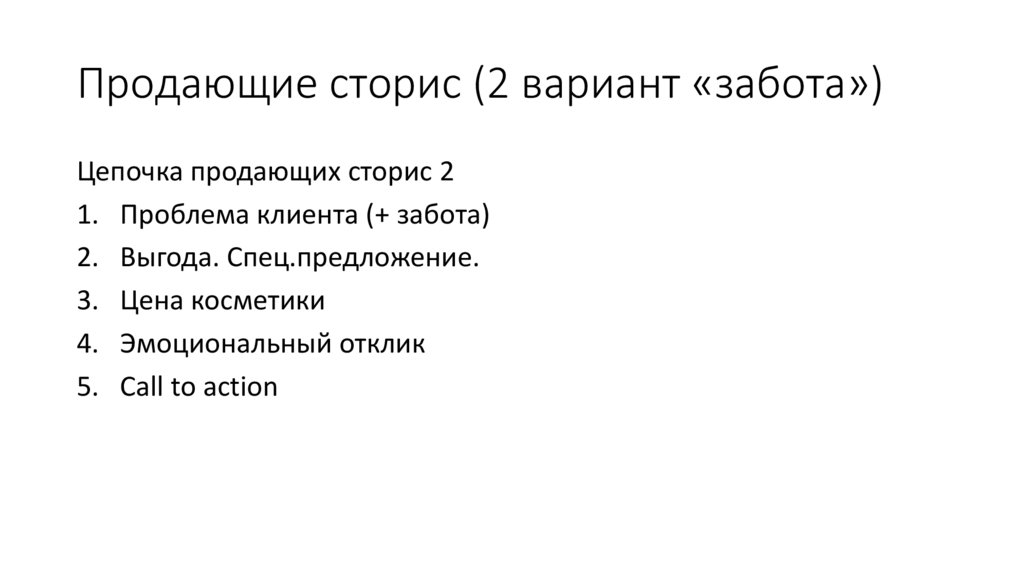 Продающие сторис (2 вариант «забота»)

Цепочка продающих сторис 2

1. Проблема клиента (+ забота)
2. Выгода. Спец.предложение.
3. Цена косметики
4. Эмоциональный отклик
5. Call to action